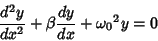 $\frac{d^2y}{dx^2} + \beta\frac{dy}{dx} + {\omega_0}^2 y = 0$